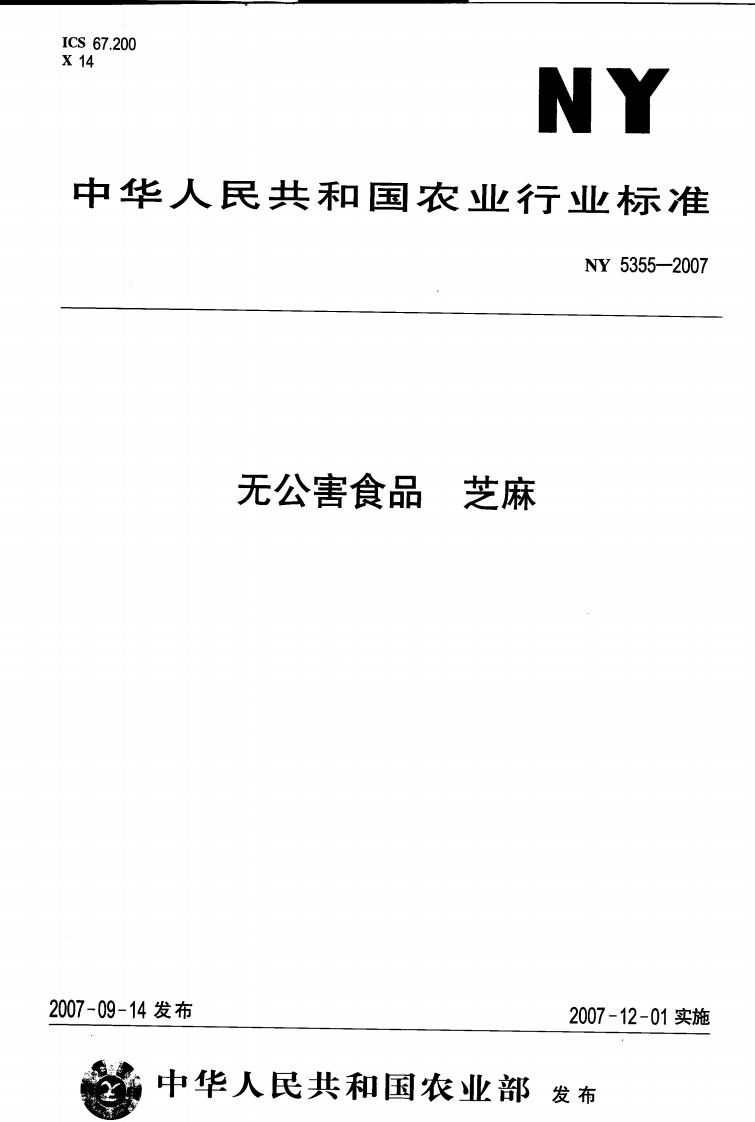 ICS 67.200
X 14

NY

中华人民共和国农业行业标准

NY 5355—2007

无公害食品 芝麻

2007-09-14发布 2007-12-01实施

中华人民共和国农业部 发布